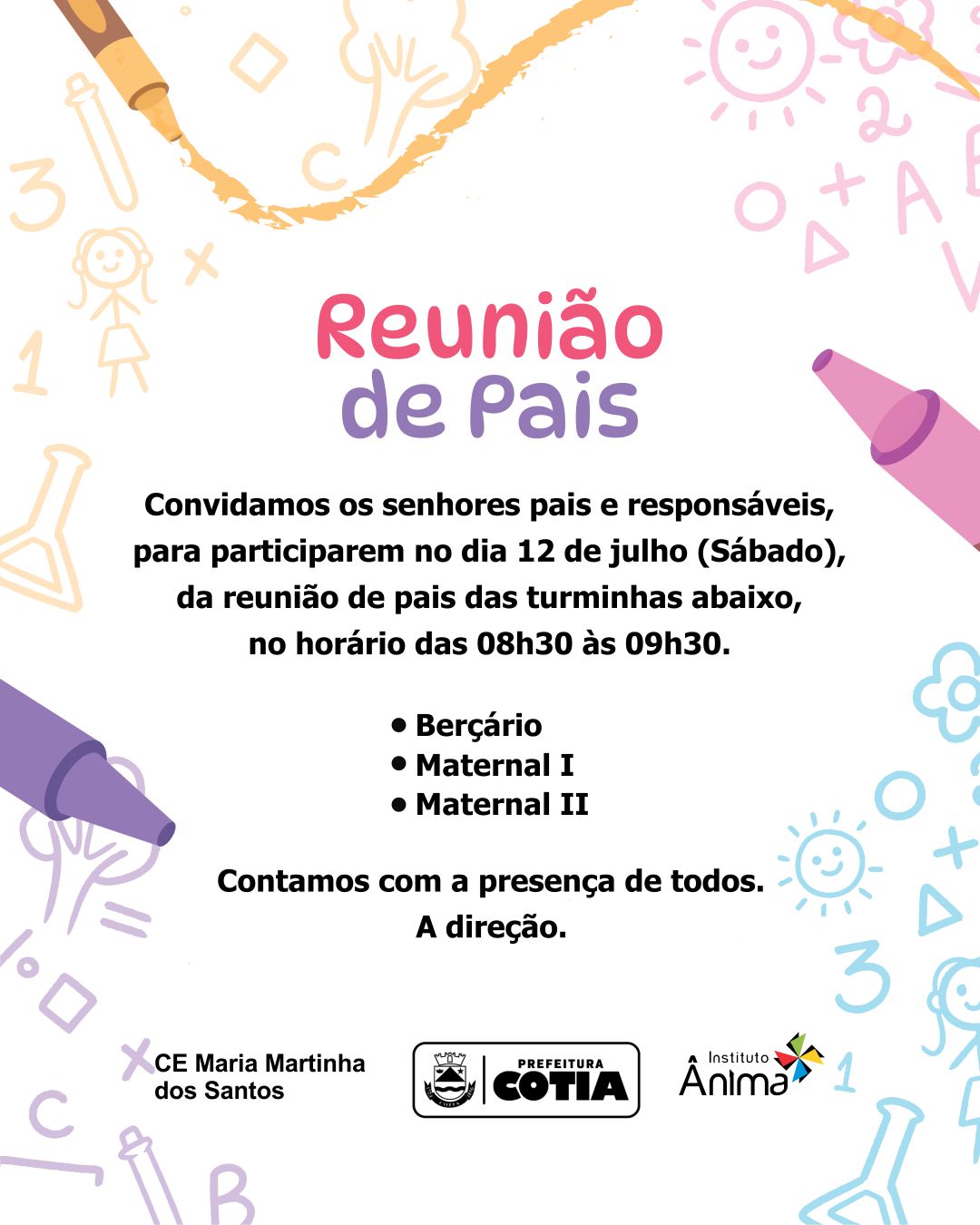 Reunião de Pais

Convidamos os senhores pais e responsáveis, para participarem no dia 12 de julho (Sábado), da reunião de pais das turminhas abaixo, no horário das 08h30 às 09h30.

• Berçário
• Maternal I
• Maternal II

Contamos com a presença de todos.
A direção.

CE Maria Martinha dos Santos

PREFEITURA COTIA

Instituto Ânima